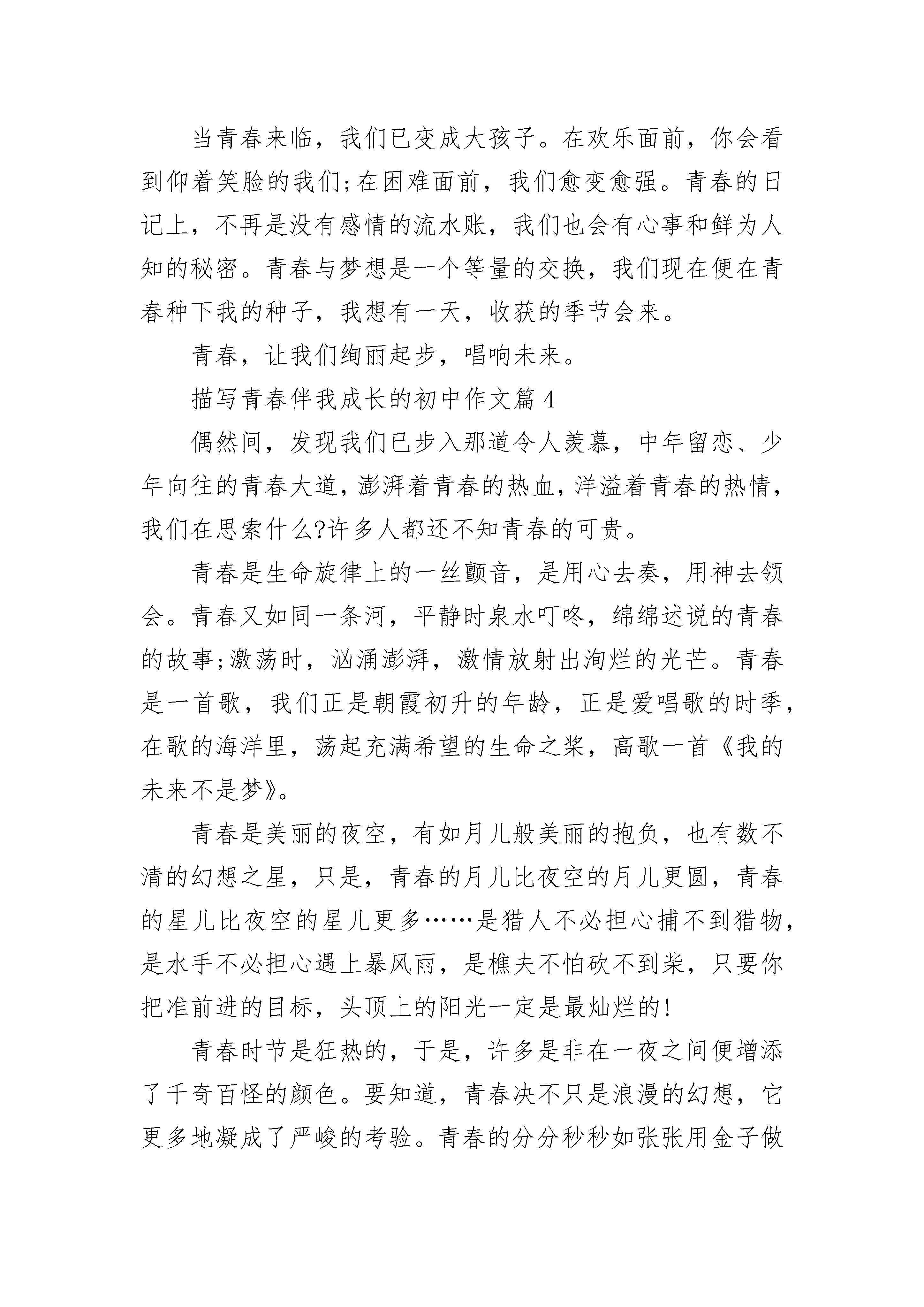 当青春来临，我们已变成大孩子。在欢乐面前，你会看到仰着笑脸的我们;在困难面前，我们愈变愈强。青春的日记上，不再是没有感情的流水账，我们也会有心事和鲜为人知的秘密。青春与梦想是一个等量的交换，我们现在便在青春种下我的种子，我想有一天，收获的季节会来。

青春，让我们绚丽起步，唱响未来。

描写青春伴我成长的初中作文篇4

偶然间，发现我们已步入那道令人羡慕，中年留恋、少年向往的青春大道，澎湃着青春的热血，洋溢着青春的热情，我们在思索什么?许多人都还不知青春的可贵。

青春是生命旋律上的一丝颤音，是用心去奏，用神去领会。青春又如同一条河，平静时泉水叮咚，绵绵述说的青春的故事;激荡时，汹涌澎湃，激情放射出洵烂的光芒。青春是一首歌，我们正是朝霞初升的年龄，正是爱唱歌的时季，在歌的海洋里，荡起充满希望的生命之桨，高歌一首《我的未来不是梦》。

青春是美丽的夜空，有如月儿般美丽的抱负，也有数不清的幻想之星，只是，青春的月儿比夜空的月儿更圆，青春的星儿比夜空的星儿更多……是猎人不必担心捕不到猎物，是水手不必担心遇上暴风雨，是樵夫不怕砍不到柴，只要你把准前进的目标，头顶上的阳光一定是最灿烂的!

青春时节是狂热的，于是，许多是非在一夜之间便增添了千奇百怪的颜色。要知道，青春决不只是浪漫的幻想，它更多地凝成了严峻的考验。青春的分分秒秒如张张用金子做